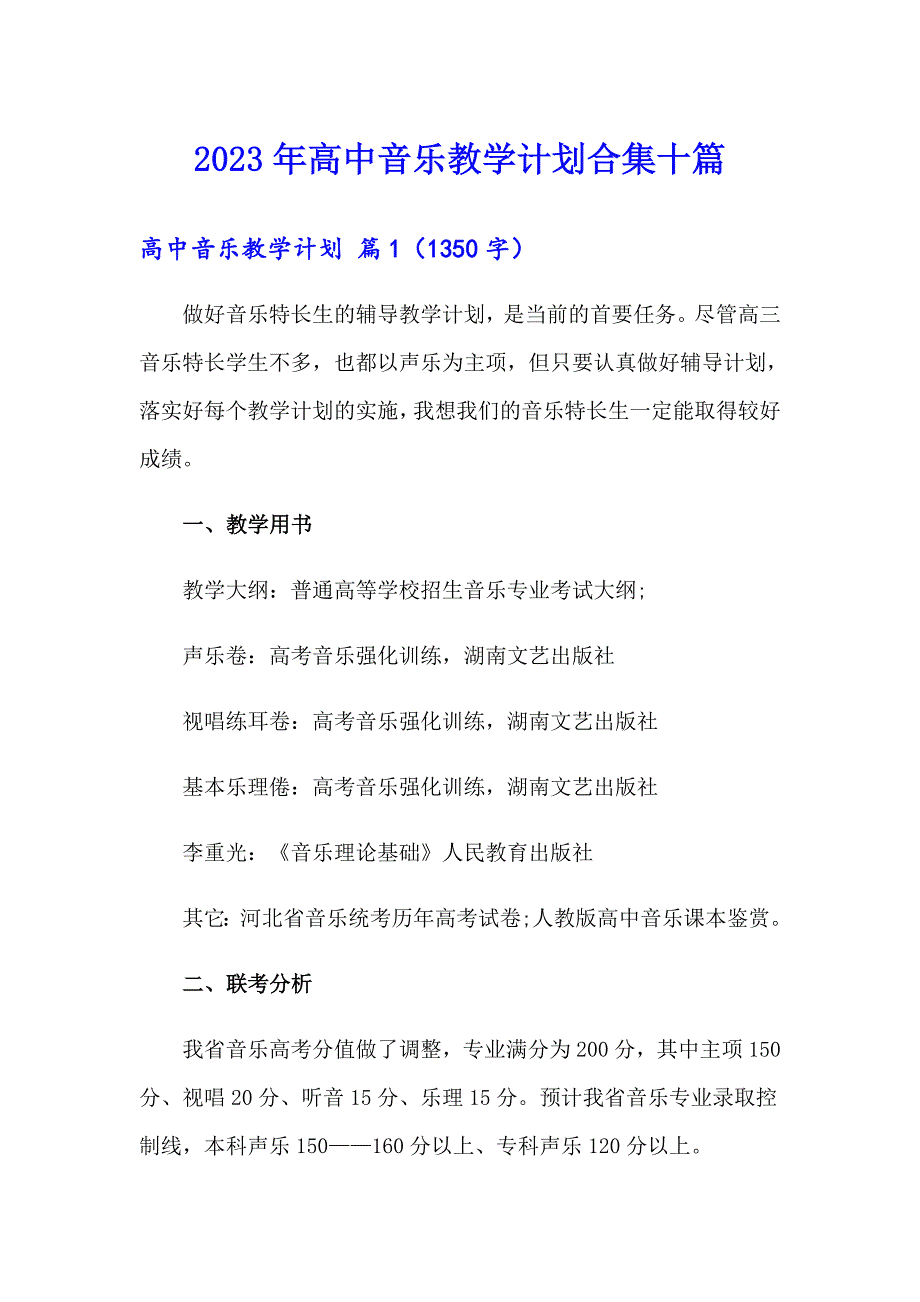 2023年高中音乐教学计划合集十篇

高中音乐教学计划 篇1（1350字）

做好音乐特长生的辅导教学计划，是当前的首要任务。尽管高三音乐特长学生不多，也都以声乐为主项，但只要认真做好辅导计划，落实好每个教学计划的实施，我想我们的音乐特长生一定能取得较好成绩。

一、教学用书

教学大纲：普通高等学校招生音乐专业考试大纲;

声乐卷：高考音乐强化训练，湖南文艺出版社

视唱练耳卷：高考音乐强化训练，湖南文艺出版社

基本乐理倦：高考音乐强化训练，湖南文艺出版社

李重光：《音乐理论基础》人民教育出版社

其它：河北省音乐统考历年高考试卷;人教版高中音乐课本鉴赏。

二、联考分析

我省音乐高考分值做了调整，专业满分为200分，其中主项150分、视唱20分、听音15分、乐理15分。预计我省音乐专业录取控制线，本科声乐150——160分以上、专科声乐120分以上。